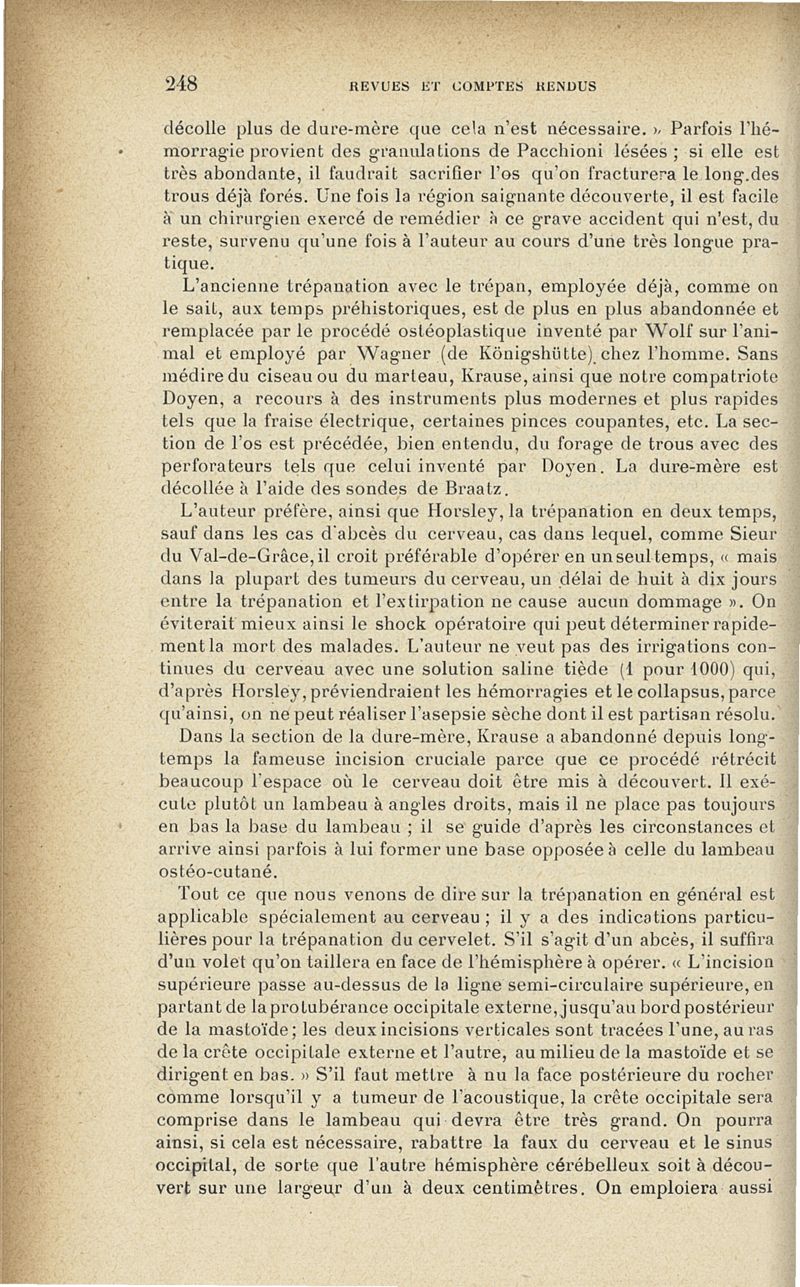 248 REVUES ET COMPTES RENDUS

décolle plus de dure-mère que cela n'est nécessaire. » Parfois l'hémorragie provient des granulations de Pacchioni lésées ; si elle est très abondante, il faudrait sacrifier l'os qu'on fracturera le long des trous déjà forés. Une fois la région saignante découverte, il est facile à un chirurgien exercé de remédier à ce grave accident qui n'est, du reste, survenu qu'une fois à l'auteur au cours d'une très longue pratique.

L'ancienne trépanation avec le trépan, employée déjà, comme on le sait, aux temps préhistoriques, est de plus en plus abandonnée et remplacée par le procédé ostéoplastique inventé par Wolf sur l'animal et employé par Wagner (de Königshütte) chez l'homme. Sans médire du ciseau ou du marteau, Krause, ainsi que notre compatriote Doyen, a recours à des instruments plus modernes et plus rapides tels que la fraise électrique, certaines pinces coupantes, etc. La section de l'os est précédée, bien entendu, du forage de trous avec des perforateurs tels que celui inventé par Doyen. La dure-mère est décollée à l'aide des sondes de Braatz.

L'auteur préfère, ainsi que Horsley, la trépanation en deux temps, sauf dans les cas d'abcès du cerveau, cas dans lequel, comme Sieur du Val-de-Grâce, il croit préférable d'opérer en un seul temps, « mais dans la plupart des tumeurs du cerveau, un délai de huit à dix jours entre la trépanation et l'extirpation ne cause aucun dommage ». On éviterait mieux ainsi le shock opératoire qui peut déterminer rapidement la mort des malades. L'auteur ne veut pas des irrigations continues du cerveau avec une solution saline tiède (1 pour 1000) qui, d'après Horsley, préviendraient les hémorragies et le collapsus, parce qu'ainsi, on ne peut réaliser l'asepsie sèche dont il est partisan résolu.

Dans la section de la dure-mère, Krause a abandonné depuis longtemps la fameuse incision cruciale parce que ce procédé rétrécit beaucoup l'espace où le cerveau doit être mis à découvert. Il exécute plutôt un lambeau à angles droits, mais il ne place pas toujours en bas la base du lambeau ; il se guide d'après les circonstances et arrive ainsi parfois à lui former une base opposée à celle du lambeau ostéo-cutané.

Tout ce que nous venons de dire sur la trépanation en général est applicable spécialement au cerveau ; il y a des indications particulières pour la trépanation du cervelet. S'il s'agit d'un abcès, il suffira d'un volet qu'on taillera en face de l'hémisphère à opérer. « L'incision supérieure passe au-dessus de la ligne semi-circulaire supérieure, en partant de la protubérance occipitale externe, jusqu'au bord postérieur de la mastoïde ; les deux incisions verticales sont tracées l'une, au ras de la crête occipitale externe et l'autre, au milieu de la mastoïde et se dirigent en bas. » S'il faut mettre à nu la face postérieure du rocher comme lorsqu'il y a tumeur de l'acoustique, la crête occipitale sera comprise dans le lambeau qui devra être très grand. On pourra ainsi, si cela est nécessaire, rabattre la faux du cerveau et le sinus occipital, de sorte que l'autre hémisphère cérébelleux soit à découvert sur une largeur d'un à deux centimètres. On emploiera aussi